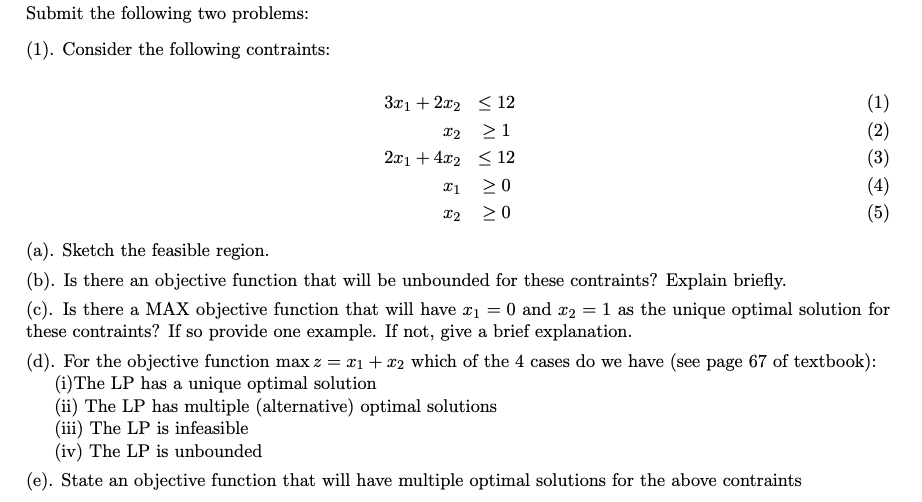 Submit the following two problems:

(1). Consider the following contraints:

$3x_1 + 2x_2 \leq 12$ (1)
$x_2 \geq 1$ (2)
$2x_1 + 4x_2 \leq 12$ (3)
$x_1 \geq 0$ (4)
$x_2 \geq 0$ (5)

(a). Sketch the feasible region.

(b). Is there an objective function that will be unbounded for these contraints? Explain briefly.

(c). Is there a MAX objective function that will have $x_1 = 0$ and $x_2 = 1$ as the unique optimal solution for these contraints? If so provide one example. If not, give a brief explanation.

(d). For the objective function $\max z = x_1 + x_2$ which of the 4 cases do we have (see page 67 of textbook):
(i)The LP has a unique optimal solution
(ii) The LP has multiple (alternative) optimal solutions
(iii) The LP is infeasible
(iv) The LP is unbounded

(e). State an objective function that will have multiple optimal solutions for the above contraints